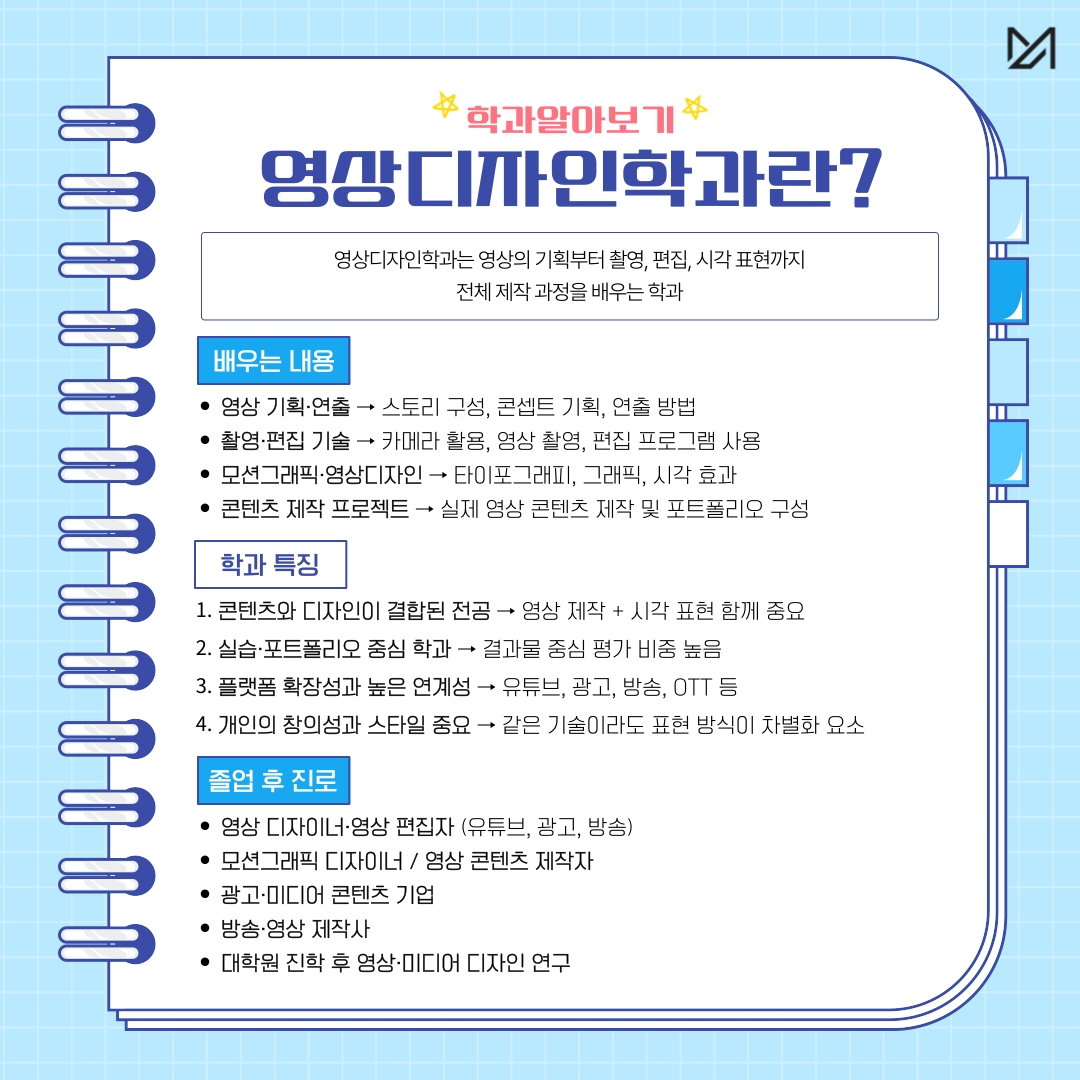 학과알아보기

영상디자인학과란?

영상디자인학과는 영상의 기획부터 촬영, 편집, 시각 표현까지 전체 제작 과정을 배우는 학과

배우는 내용

• 영상 기획·연출 → 스토리 구성, 콘셉트 기획, 연출 방법
• 촬영·편집 기술 → 카메라 활용, 영상 촬영, 편집 프로그램 사용
• 모션그래픽·영상디자인 → 타이포그래피, 그래픽, 시각 효과
• 콘텐츠 제작 프로젝트 → 실제 영상 콘텐츠 제작 및 포트폴리오 구성

학과 특징

1. 콘텐츠와 디자인이 결합된 전공 → 영상 제작 + 시각 표현 함께 중요
2. 실습·포트폴리오 중심 학과 → 결과물 중심 평가 비중 높음
3. 플랫폼 확장성과 높은 연계성 → 유튜브, 광고, 방송, OTT 등
4. 개인의 창의성과 스타일 중요 → 같은 기술이라도 표현 방식이 차별화 요소

졸업 후 진로

• 영상 디자이너·영상 편집자 (유튜브, 광고, 방송)
• 모션그래픽 디자이너 / 영상 콘텐츠 제작자
• 광고·미디어 콘텐츠 기업
• 방송·영상 제작사
• 대학원 진학 후 영상·미디어 디자인 연구